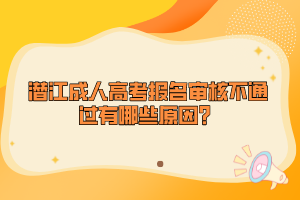 潜江成人高考报名审核不通过有哪些原因？